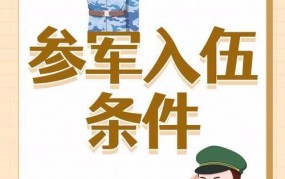 参军入伍
条件